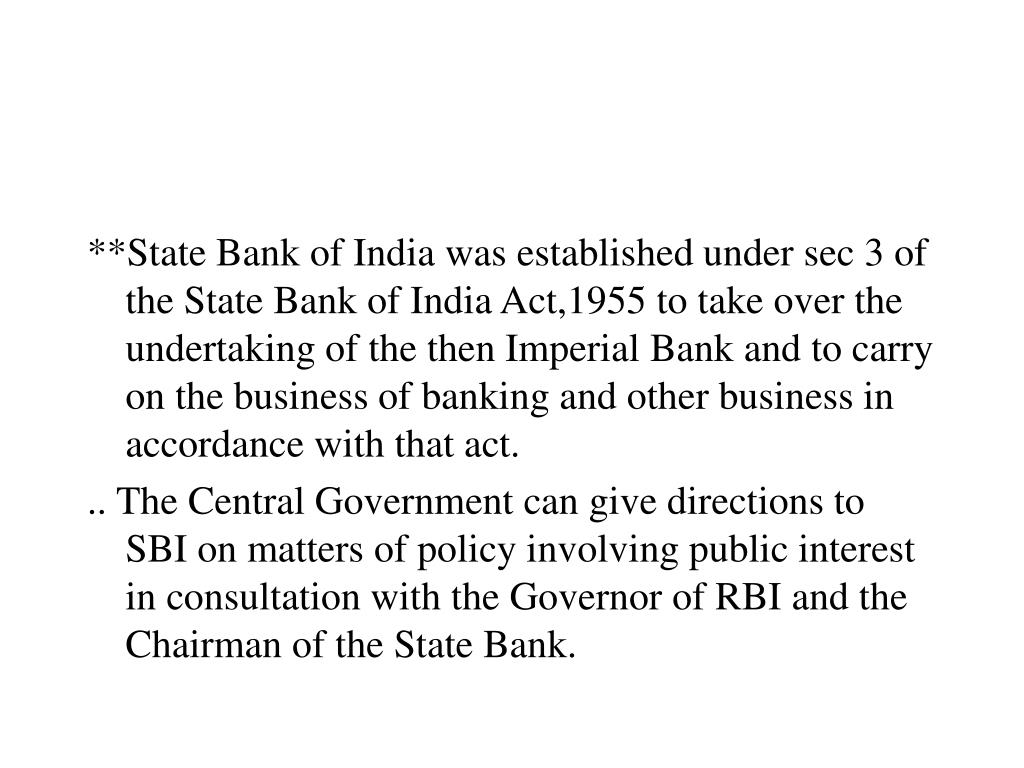 **State Bank of India was established under sec 3 of the State Bank of India Act,1955 to take over the undertaking of the then Imperial Bank and to carry on the business of banking and other business in accordance with that act.

.. The Central Government can give directions to SBI on matters of policy involving public interest in consultation with the Governor of RBI and the Chairman of the State Bank.